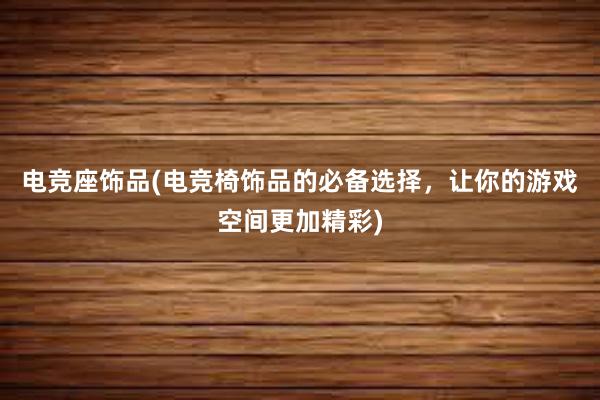 电竞座饰品(电竞椅饰品的必备选择，让你的游戏空间更加精彩)